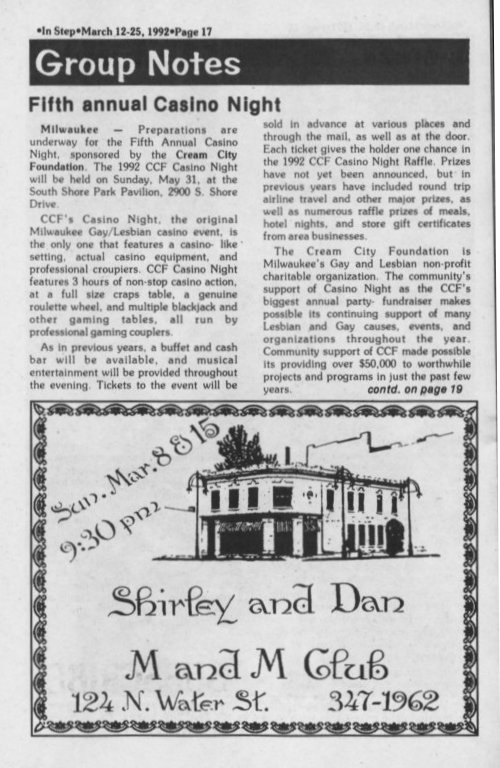 •In Step•March 12-25, 1992•Page 17

Group Notes

Fifth annual Casino Night

Milwaukee — Preparations are underway for the Fifth Annual Casino Night, sponsored by the Cream City Foundation. The 1992 CCF Casino Night will be held on Sunday, May 31, at the South Shore Park Pavilion, 2900 S. Shore Drive.

CCF's Casino Night, the original Milwaukee Gay/Lesbian casino event, is the only one that features a casino- like setting, actual casino equipment, and professional croupiers. CCF Casino Night features 3 hours of non-stop casino action, at a full size craps table, a genuine roulette wheel, and multiple blackjack and other gaming tables, all run by professional gaming couplers.

As in previous years, a buffet and cash bar will be available, and musical entertainment will be provided throughout the evening. Tickets to the event will be sold in advance at various places and through the mail, as well as at the door. Each ticket gives the holder one chance in the 1992 CCF Casino Night Raffle. Prizes have not yet been announced, but in previous years have included round trip airline travel and other major prizes, as well as numerous raffle prizes of meals, hotel nights, and store gift certificates from area businesses.

The Cream City Foundation is Milwaukee's Gay and Lesbian non-profit charitable organization. The community's support of Casino Night as the CCF's biggest annual party- fundraiser makes possible its continuing support of many Lesbian and Gay causes, events, and organizations throughout the year. Community support of CCF made possible its providing over $50,000 to worthwhile projects and programs in just the past few years.

contd. on page 19

Sun. Mar. 8 & 15
9:30 pm

Shirley and Dan

M and M Club
124 N. Water St. 347-1962